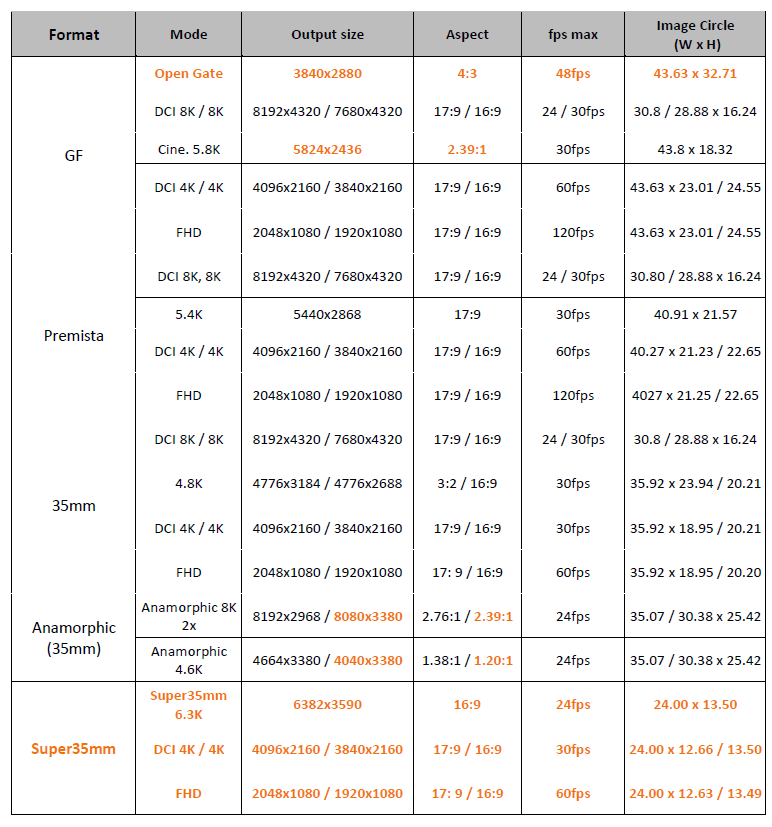 | Format | Mode | Output size | Aspect | fps max | Image Circle (W x H) |
|---|---|---|---|---|---|
| GF | Open Gate | 3840x2880 | 4:3 | 48fps | 43.63 x 32.71 |
| | DCI 8K / 8K | 8192x4320 / 7680x4320 | 17:9 / 16:9 | 24 / 30fps | 30.8 / 28.88 x 16.24 |
| | Cine. 5.8K | 5824x2436 | 2.39:1 | 30fps | 43.8 x 18.32 |
| | DCI 4K / 4K | 4096x2160 / 3840x2160 | 17:9 / 16:9 | 60fps | 43.63 x 23.01 / 24.55 |
| | FHD | 2048x1080 / 1920x1080 | 17:9 / 16:9 | 120fps | 43.63 x 23.01 / 24.55 |
| Premista | DCI 8K, 8K | 8192x4320 / 7680x4320 | 17:9 / 16:9 | 24 / 30fps | 30.80 / 28.88 x 16.24 |
| | 5.4K | 5440x2868 | 17:9 | 30fps | 40.91 x 21.57 |
| | DCI 4K / 4K | 4096x2160 / 3840x2160 | 17:9 / 16:9 | 60fps | 40.27 x 21.23 / 22.65 |
| | FHD | 2048x1080 / 1920x1080 | 17:9 / 16:9 | 120fps | 4027 x 21.25 / 22.65 |
| 35mm | DCI 8K / 8K | 8192x4320 / 7680x4320 | 17:9 / 16:9 | 24 / 30fps | 30.8 / 28.88 x 16.24 |
| | 4.8K | 4776x3184 / 4776x2688 | 3:2 / 16:9 | 30fps | 35.92 x 23.94 / 20.21 |
| | DCI 4K / 4K | 4096x2160 / 3840x2160 | 17:9 / 16:9 | 30fps | 35.92 x 18.95 / 20.21 |
| | FHD | 2048x1080 / 1920x1080 | 17: 9 / 16:9 | 60fps | 35.92 x 18.95 / 20.20 |
| Anamorphic (35mm) | Anamorphic 8K 2x | 8192x2968 / 8080x3380 | 2.76:1 / 2.39:1 | 24fps | 35.07 / 30.38 x 25.42 |
| | Anamorphic 4.6K | 4664x3380 / 4040x3380 | 1.38:1 / 1.20:1 | 24fps | 35.07 / 30.38 x 25.42 |
| Super35mm | Super35mm 6.3K | 6382x3590 | 16:9 | 24fps | 24.00 x 13.50 |
| | DCI 4K / 4K | 4096x2160 / 3840x2160 | 17:9 / 16:9 | 30fps | 24.00 x 12.66 / 13.50 |
| | FHD | 2048x1080 / 1920x1080 | 17: 9 / 16:9 | 60fps | 24.00 x 12.63 / 13.49 |